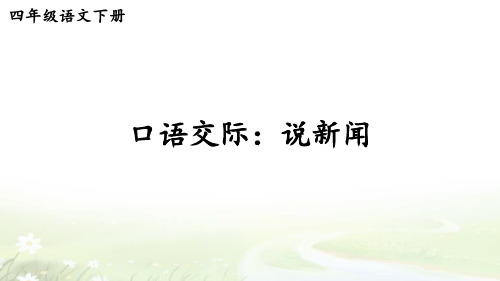 四年级语文下册

口语交际：说新闻